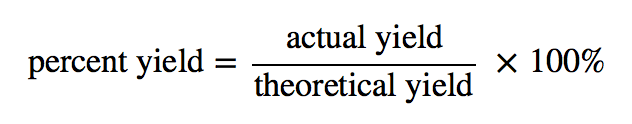 $\text{percent yield} = \frac{\text{actual yield}}{\text{theoretical yield}} \times 100\%$